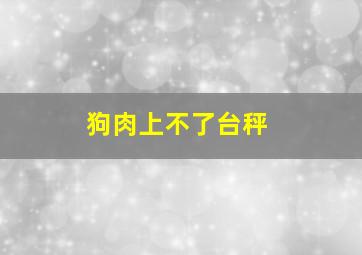 狗肉上不了台秤